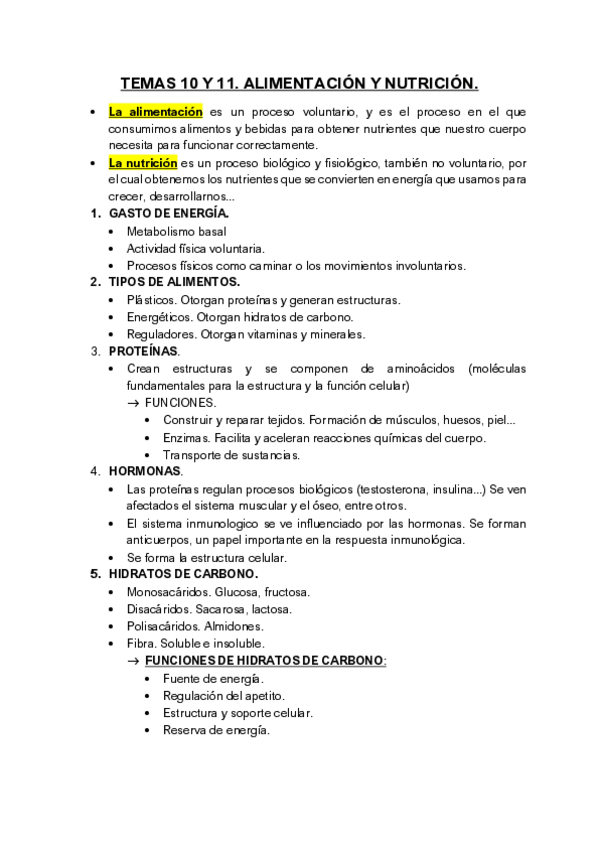 TEMAS 10 Y 11. ALIMENTACIÓN Y NUTRICIÓN.

• La alimentación es un proceso voluntario, y es el proceso en el que consumimos alimentos y bebidas para obtener nutrientes que nuestro cuerpo necesita para funcionar correctamente.
• La nutrición es un proceso biológico y fisiológico, también no voluntario, por el cual obtenemos los nutrientes que se convierten en energía que usamos para crecer, desarrollarnos...

1. GASTO DE ENERGÍA.
• Metabolismo basal
• Actividad física voluntaria.
• Procesos físicos como caminar o los movimientos involuntarios.

2. TIPOS DE ALIMENTOS.
• Plásticos. Otorgan proteínas y generan estructuras.
• Energéticos. Otorgan hidratos de carbono.
• Reguladores. Otorgan vitaminas y minerales.

3. PROTEÍNAS.
• Crean estructuras y se componen de aminoácidos (moléculas fundamentales para la estructura y la función celular)
→ FUNCIONES.
• Construir y reparar tejidos. Formación de músculos, huesos, piel...
• Enzimas. Facilita y aceleran reacciones químicas del cuerpo.
• Transporte de sustancias.

4. HORMONAS.
• Las proteínas regulan procesos biológicos (testosterona, insulina...) Se ven afectados el sistema muscular y el óseo, entre otros.
• El sistema inmunologico se ve influenciado por las hormonas. Se forman anticuerpos, un papel importante en la respuesta inmunológica.
• Se forma la estructura celular.

5. HIDRATOS DE CARBONO.
• Monosacáridos. Glucosa, fructosa.
• Disacáridos. Sacarosa, lactosa.
• Polisacáridos. Almidones.
• Fibra. Soluble e insoluble.
→ FUNCIONES DE HIDRATOS DE CARBONO:
• Fuente de energía.
• Regulación del apetito.
• Estructura y soporte celular.
• Reserva de energía.